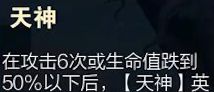 天神

在攻击6次或生命值跌到50%以下后，【天神】英